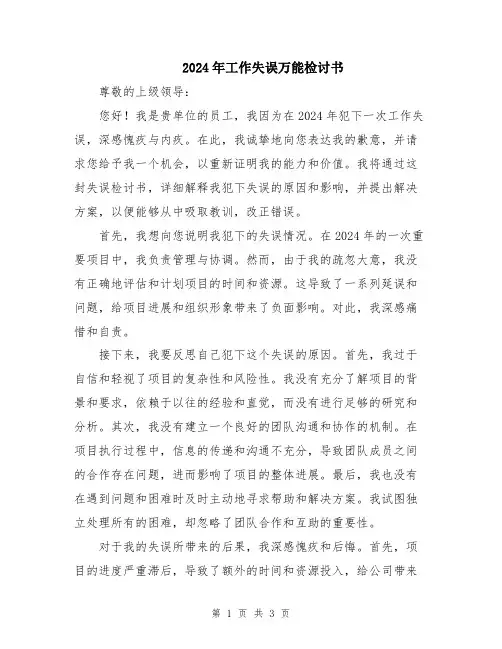 2024年工作失误万能检讨书

尊敬的上级领导：

您好！我是贵单位的员工，我因为在2024年犯下一次工作失误，深感愧疚与内疚。在此，我诚挚地向您表达我的歉意，并请求您给予我一个机会，以重新证明我的能力和价值。我将通过这封失误检讨书，详细解释我犯下失误的原因和影响，并提出解决方案，以便能够从中吸取教训，改正错误。

首先，我想向您说明我犯下的失误情况。在2024年的一次重要项目中，我负责管理与协调。然而，由于我的疏忽大意，我没有正确地评估和计划项目的时间和资源。这导致了一系列延误和问题，给项目进展和组织形象带来了负面影响。对此，我深感痛惜和自责。

接下来，我要反思自己犯下这个失误的原因。首先，我过于自信和轻视了项目的复杂性和风险性。我没有充分了解项目的背景和要求，依赖于以往的经验和直觉，而没有进行足够的研究和分析。其次，我没有建立一个良好的团队沟通和协作的机制。在项目执行过程中，信息的传递和沟通不充分，导致团队成员之间的合作存在问题，进而影响了项目的整体进展。最后，我也没有在遇到问题和困难时及时主动地寻求帮助和解决方案。我试图独立处理所有的困难，却忽略了团队合作和互助的重要性。

对于我的失误所带来的后果，我深感愧疚和后悔。首先，项目的进度严重滞后，导致了额外的时间和资源投入，给公司带来

第 1 页 共 3 页